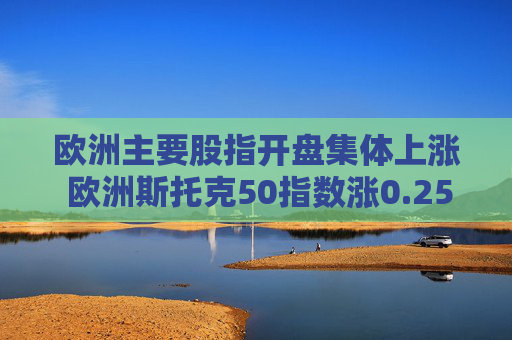 欧洲主要股指开盘集体上涨
欧洲斯托克50指数涨0.25